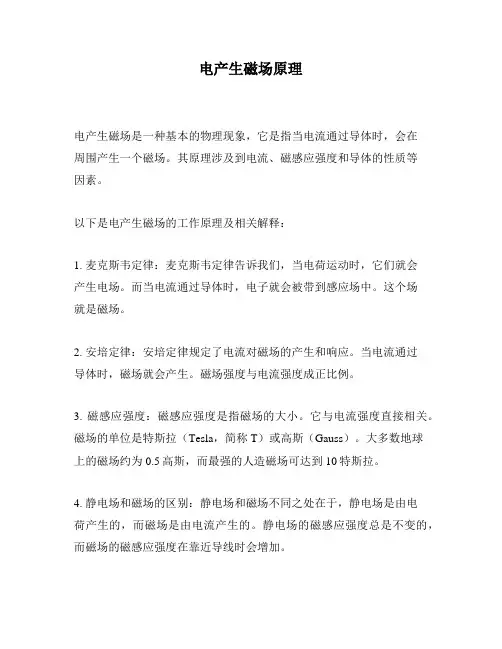 电产生磁场原理

电产生磁场是一种基本的物理现象，它是指当电流通过导体时，会在周围产生一个磁场。其原理涉及到电流、磁感应强度和导体的性质等因素。

以下是电产生磁场的工作原理及相关解释：

1. 麦克斯韦定律：麦克斯韦定律告诉我们，当电荷运动时，它们就会产生电场。而当电流通过导体时，电子就会被带到感应场中。这个场就是磁场。

2. 安培定律：安培定律规定了电流对磁场的产生和响应。当电流通过导体时，磁场就会产生。磁场强度与电流强度成正比例。

3. 磁感应强度：磁感应强度是指磁场的大小。它与电流强度直接相关。磁场的单位是特斯拉（Tesla，简称 T）或高斯（Gauss）。大多数地球上的磁场约为 0.5 高斯，而最强的人造磁场可达到 10 特斯拉。

4. 静电场和磁场的区别：静电场和磁场不同之处在于，静电场是由电荷产生的，而磁场是由电流产生的。静电场的磁感应强度总是不变的，而磁场的磁感应强度在靠近导线时会增加。